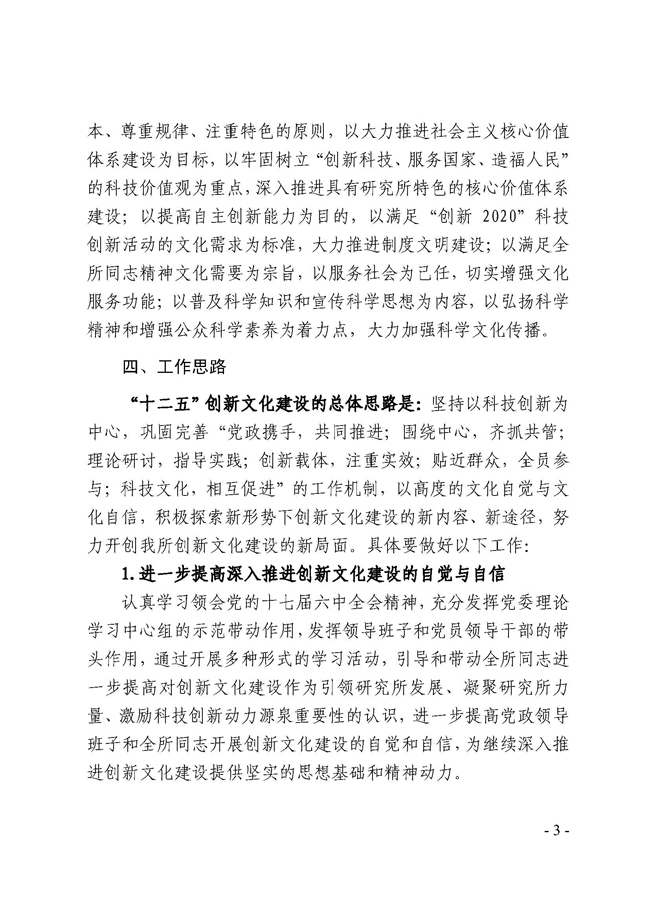 本、尊重规律、注重特色的原则，以大力推进社会主义核心价值体系建设为目标，以牢固树立“创新科技、服务国家、造福人民”的科技价值观为重点，深入推进具有研究所特色的核心价值体系建设；以提高自主创新能力为目的，以满足“创新 2020”科技创新活动的文化需求为标准，大力推进制度文明建设；以满足全所同志精神文化需要为宗旨，以服务社会为己任，切实增强文化服务功能；以普及科学知识和宣传科学思想为内容，以弘扬科学精神和增强公众科学素养为着力点，大力加强科学文化传播。

四、工作思路

“十二五”创新文化建设的总体思路是：坚持以科技创新为中心，巩固完善“党政携手，共同推进；围绕中心，齐抓共管；理论研讨，指导实践；创新载体，注重实效；贴近群众，全员参与；科技文化，相互促进”的工作机制，以高度的文化自觉与文化自信，积极探索新形势下创新文化建设的新内容、新途径，努力开创我所创新文化建设的新局面。具体要做好以下工作：

1. 进一步提高深入推进创新文化建设的自觉与自信

认真学习领会党的十七届六中全会精神，充分发挥党委理论学习中心组的示范带动作用，发挥领导班子和党员领导干部的带头作用，通过开展多种形式的学习活动，引导和带动全所同志进一步提高对创新文化建设作为引领研究所发展、凝聚研究所力量、激励科技创新动力源泉重要性的认识，进一步提高党政领导班子和全所同志开展创新文化建设的自觉和自信，为继续深入推进创新文化建设提供坚实的思想基础和精神动力。

- 3 -